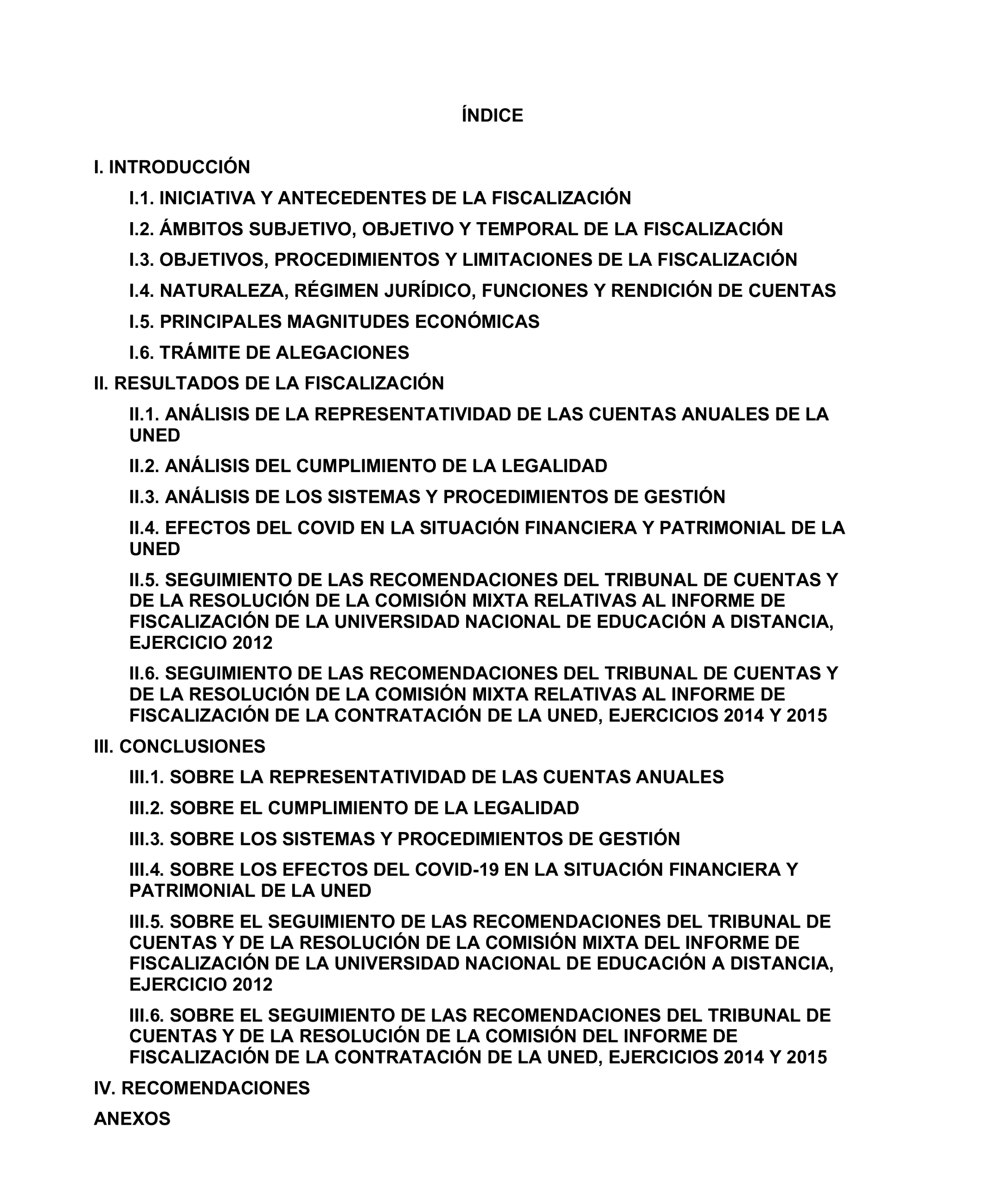 ÍNDICE

I. INTRODUCCIÓN

I.1. INICIATIVA Y ANTECEDENTES DE LA FISCALIZACIÓN

I.2. ÁMBITOS SUBJETIVO, OBJETIVO Y TEMPORAL DE LA FISCALIZACIÓN

I.3. OBJETIVOS, PROCEDIMIENTOS Y LIMITACIONES DE LA FISCALIZACIÓN

I.4. NATURALEZA, RÉGIMEN JURÍDICO, FUNCIONES Y RENDICIÓN DE CUENTAS

I.5. PRINCIPALES MAGNITUDES ECONÓMICAS

I.6. TRÁMITE DE ALEGACIONES

II. RESULTADOS DE LA FISCALIZACIÓN

II.1. ANÁLISIS DE LA REPRESENTATIVIDAD DE LAS CUENTAS ANUALES DE LA UNED

II.2. ANÁLISIS DEL CUMPLIMIENTO DE LA LEGALIDAD

II.3. ANÁLISIS DE LOS SISTEMAS Y PROCEDIMIENTOS DE GESTIÓN

II.4. EFECTOS DEL COVID EN LA SITUACIÓN FINANCIERA Y PATRIMONIAL DE LA UNED

II.5. SEGUIMIENTO DE LAS RECOMENDACIONES DEL TRIBUNAL DE CUENTAS Y DE LA RESOLUCIÓN DE LA COMISIÓN MIXTA RELATIVAS AL INFORME DE FISCALIZACIÓN DE LA UNIVERSIDAD NACIONAL DE EDUCACIÓN A DISTANCIA, EJERCICIO 2012

II.6. SEGUIMIENTO DE LAS RECOMENDACIONES DEL TRIBUNAL DE CUENTAS Y DE LA RESOLUCIÓN DE LA COMISIÓN MIXTA RELATIVAS AL INFORME DE FISCALIZACIÓN DE LA CONTRATACIÓN DE LA UNED, EJERCICIOS 2014 Y 2015

III. CONCLUSIONES

III.1. SOBRE LA REPRESENTATIVIDAD DE LAS CUENTAS ANUALES

III.2. SOBRE EL CUMPLIMIENTO DE LA LEGALIDAD

III.3. SOBRE LOS SISTEMAS Y PROCEDIMIENTOS DE GESTIÓN

III.4. SOBRE LOS EFECTOS DEL COVID-19 EN LA SITUACIÓN FINANCIERA Y PATRIMONIAL DE LA UNED

III.5. SOBRE EL SEGUIMIENTO DE LAS RECOMENDACIONES DEL TRIBUNAL DE CUENTAS Y DE LA RESOLUCIÓN DE LA COMISIÓN MIXTA DEL INFORME DE FISCALIZACIÓN DE LA UNIVERSIDAD NACIONAL DE EDUCACIÓN A DISTANCIA, EJERCICIO 2012

III.6. SOBRE EL SEGUIMIENTO DE LAS RECOMENDACIONES DEL TRIBUNAL DE CUENTAS Y DE LA RESOLUCIÓN DE LA COMISIÓN DEL INFORME DE FISCALIZACIÓN DE LA CONTRATACIÓN DE LA UNED, EJERCICIOS 2014 Y 2015

IV. RECOMENDACIONES

ANEXOS